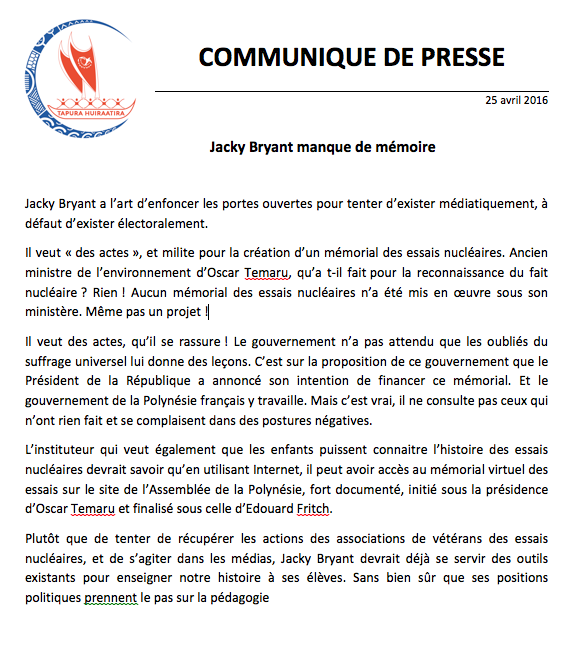 TAPURA HUIRAATIRA

COMMUNIQUE DE PRESSE

25 avril 2016

Jacky Bryant manque de mémoire

Jacky Bryant a l'art d'enfoncer les portes ouvertes pour tenter d'exister médiatiquement, à défaut d'exister électoralement.

Il veut « des actes », et milite pour la création d'un mémorial des essais nucléaires. Ancien ministre de l'environnement d'Oscar Temaru, qu'a t-il fait pour la reconnaissance du fait nucléaire ? Rien ! Aucun mémorial des essais nucléaires n'a été mis en œuvre sous son ministère. Même pas un projet !

Il veut des actes, qu'il se rassure ! Le gouvernement n'a pas attendu que les oubliés du suffrage universel lui donne des leçons. C'est sur la proposition de ce gouvernement que le Président de la République a annoncé son intention de financer ce mémorial. Et le gouvernement de la Polynésie français y travaille. Mais c'est vrai, il ne consulte pas ceux qui n'ont rien fait et se complaisent dans des postures négatives.

L'instituteur qui veut également que les enfants puissent connaitre l'histoire des essais nucléaires devrait savoir qu'en utilisant Internet, il peut avoir accès au mémorial virtuel des essais sur le site de l'Assemblée de la Polynésie, fort documenté, initié sous la présidence d'Oscar Temaru et finalisé sous celle d'Edouard Fritch.

Plutôt que de tenter de récupérer les actions des associations de vétérans des essais nucléaires, et de s'agiter dans les médias, Jacky Bryant devrait déjà se servir des outils existants pour enseigner notre histoire à ses élèves. Sans bien sûr que ses positions politiques prennent le pas sur la pédagogie